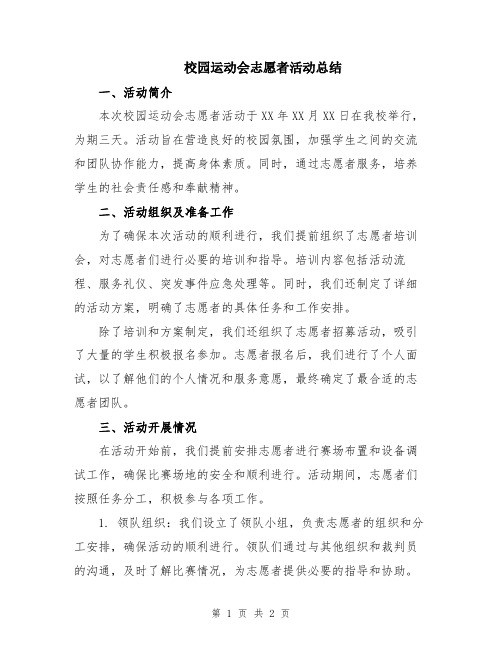 校园运动会志愿者活动总结

一、活动简介

本次校园运动会志愿者活动于XX年XX月XX日在我校举行，为期三天。活动旨在营造良好的校园氛围，加强学生之间的交流和团队协作能力，提高身体素质。同时，通过志愿者服务，培养学生的社会责任感和奉献精神。

二、活动组织及准备工作

为了确保本次活动的顺利进行，我们提前组织了志愿者培训会，对志愿者们进行必要的培训和指导。培训内容包括活动流程、服务礼仪、突发事件应急处理等。同时，我们还制定了详细的活动方案，明确了志愿者的具体任务和工作安排。

除了培训和方案制定，我们还组织了志愿者招募活动，吸引了大量的学生积极报名参加。志愿者报名后，我们进行了个人面试，以了解他们的个人情况和服务意愿，最终确定了最合适的志愿者团队。

三、活动开展情况

在活动开始前，我们提前安排志愿者进行赛场布置和设备调试工作，确保比赛场地的安全和顺利进行。活动期间，志愿者们按照任务分工，积极参与各项工作。

1. 领队组织：我们设立了领队小组，负责志愿者的组织和分工安排，确保活动的顺利进行。领队们通过与其他组织和裁判员的沟通，及时了解比赛情况，为志愿者提供必要的指导和协助。

第 1 页 共 2 页